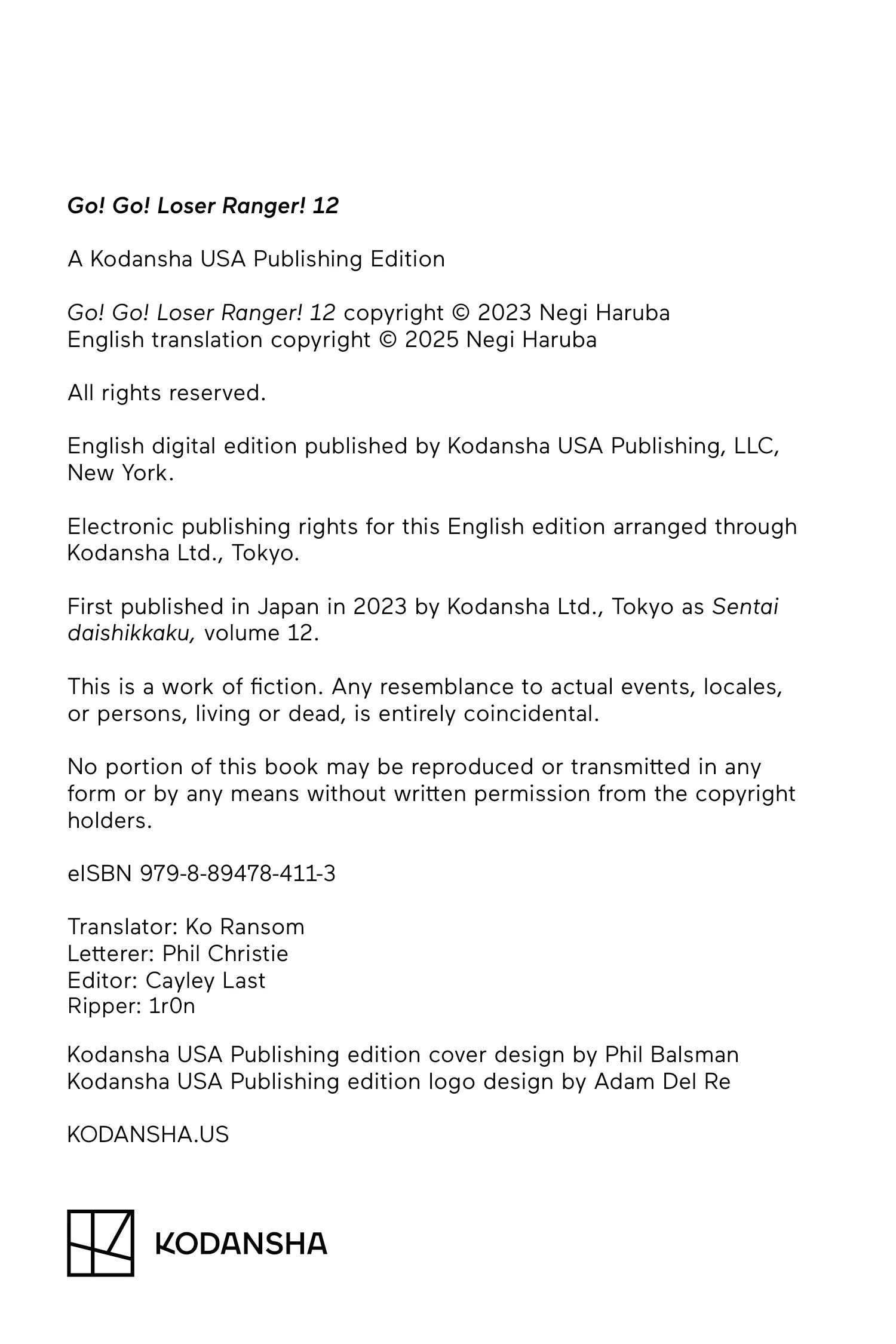 Go! Go! Loser Ranger! 12

A Kodansha USA Publishing Edition

Go! Go! Loser Ranger! 12 copyright © 2023 Negi Haruba
English translation copyright © 2025 Negi Haruba

All rights reserved.

English digital edition published by Kodansha USA Publishing, LLC, New York.

Electronic publishing rights for this English edition arranged through Kodansha Ltd., Tokyo.

First published in Japan in 2023 by Kodansha Ltd., Tokyo as Sentai daishikkaku, volume 12.

This is a work of fiction. Any resemblance to actual events, locales, or persons, living or dead, is entirely coincidental.

No portion of this book may be reproduced or transmitted in any form or by any means without written permission from the copyright holders.

eISBN 979-8-89478-411-3

Translator: Ko Ransom
Letterer: Phil Christie
Editor: Cayley Last
Ripper: 1r0n

Kodansha USA Publishing edition cover design by Phil Balsman
Kodansha USA Publishing edition logo design by Adam Del Re

KODANSHA.US

KODANSHA